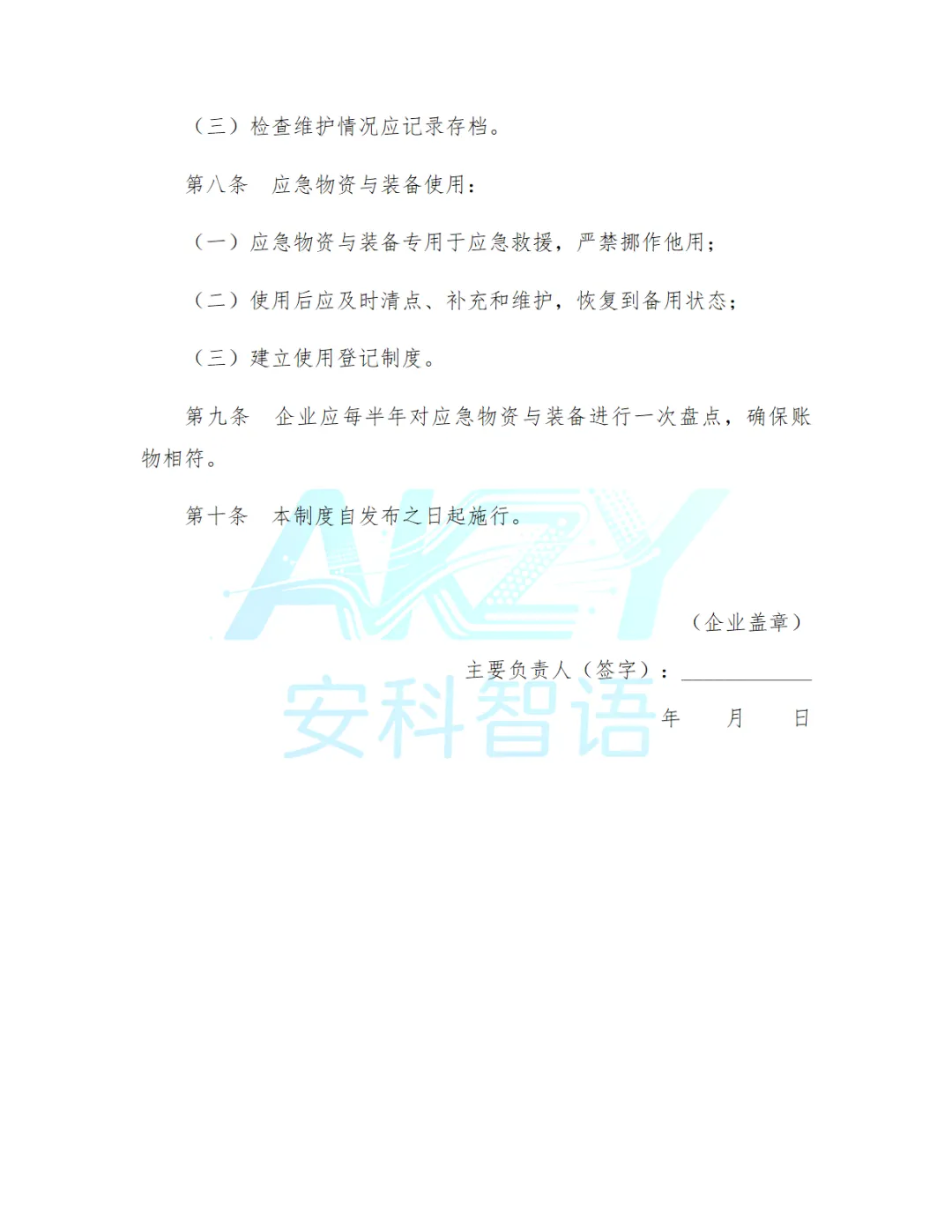 （三）检查维护情况应记录存档。

第八条 应急物资与装备使用：

（一）应急物资与装备专用于应急救援，严禁挪作他用；

（二）使用后应及时清点、补充和维护，恢复到备用状态；

（三）建立使用登记制度。

第九条 企业应每半年对应急物资与装备进行一次盘点，确保账物相符。

第十条 本制度自发布之日起施行。

（企业盖章）

主要负责人（签字）：____

年 月 日

AKZY
安科智语